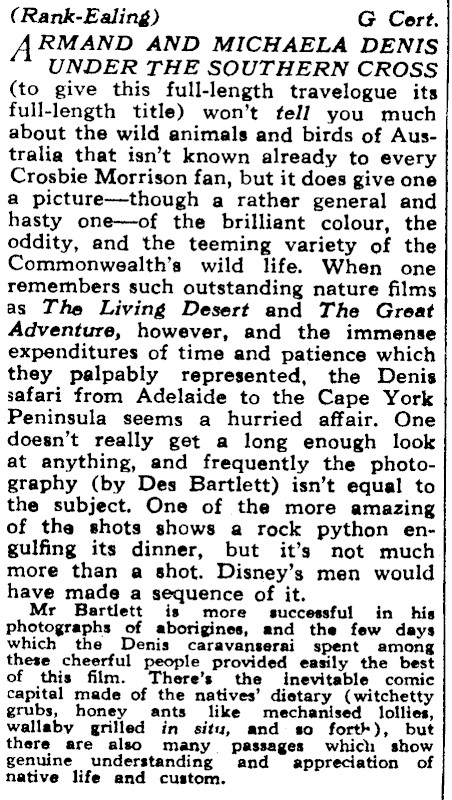 (Rank-Ealing) G Cert.

ARMAND AND MICHAELA DENIS UNDER THE SOUTHERN CROSS (to give this full-length travelogue its full-length title) won't tell you much about the wild animals and birds of Australia that isn't known already to every Crosbie Morrison fan, but it does give one a picture—though a rather general and hasty one—of the brilliant colour, the oddity, and the teeming variety of the Commonwealth's wild life. When one remembers such outstanding nature films as The Living Desert and The Great Adventure, however, and the immense expenditures of time and patience which they palpably represented, the Denis safari from Adelaide to the Cape York Peninsula seems a hurried affair. One doesn't really get a long enough look at anything, and frequently the photography (by Des Bartlett) isn't equal to the subject. One of the more amazing of the shots shows a rock python engulfing its dinner, but it's not much more than a shot. Disney's men would have made a sequence of it.

Mr Bartlett is more successful in his photographs of aborigines, and the few days which the Denis caravanserai spent among these cheerful people provided easily the best of this film. There's the inevitable comic capital made of the natives' dietary (witchetty grubs, honey ants like mechanised lollies, wallaby grilled in situ, and so forth), but there are also many passages which show genuine understanding and appreciation of native life and custom.